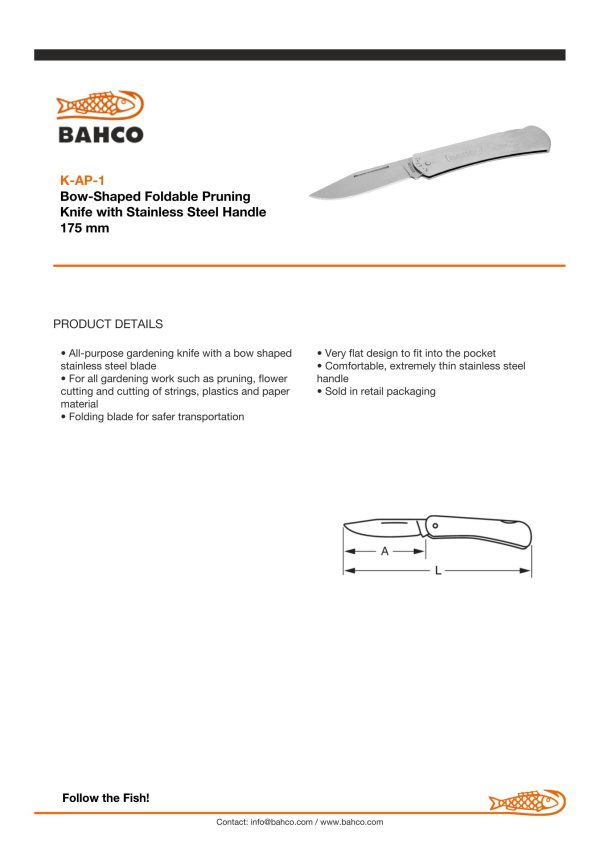 BAHCO

K-AP-1
Bow-Shaped Foldable Pruning Knife with Stainless Steel Handle 175 mm

PRODUCT DETAILS

• All-purpose gardening knife with a bow shaped stainless steel blade
• For all gardening work such as pruning, flower cutting and cutting of strings, plastics and paper material
• Folding blade for safer transportation

• Very flat design to fit into the pocket
• Comfortable, extremely thin stainless steel handle
• Sold in retail packaging

A
L

Follow the Fish!

Contact: info@bahco.com / www.bahco.com